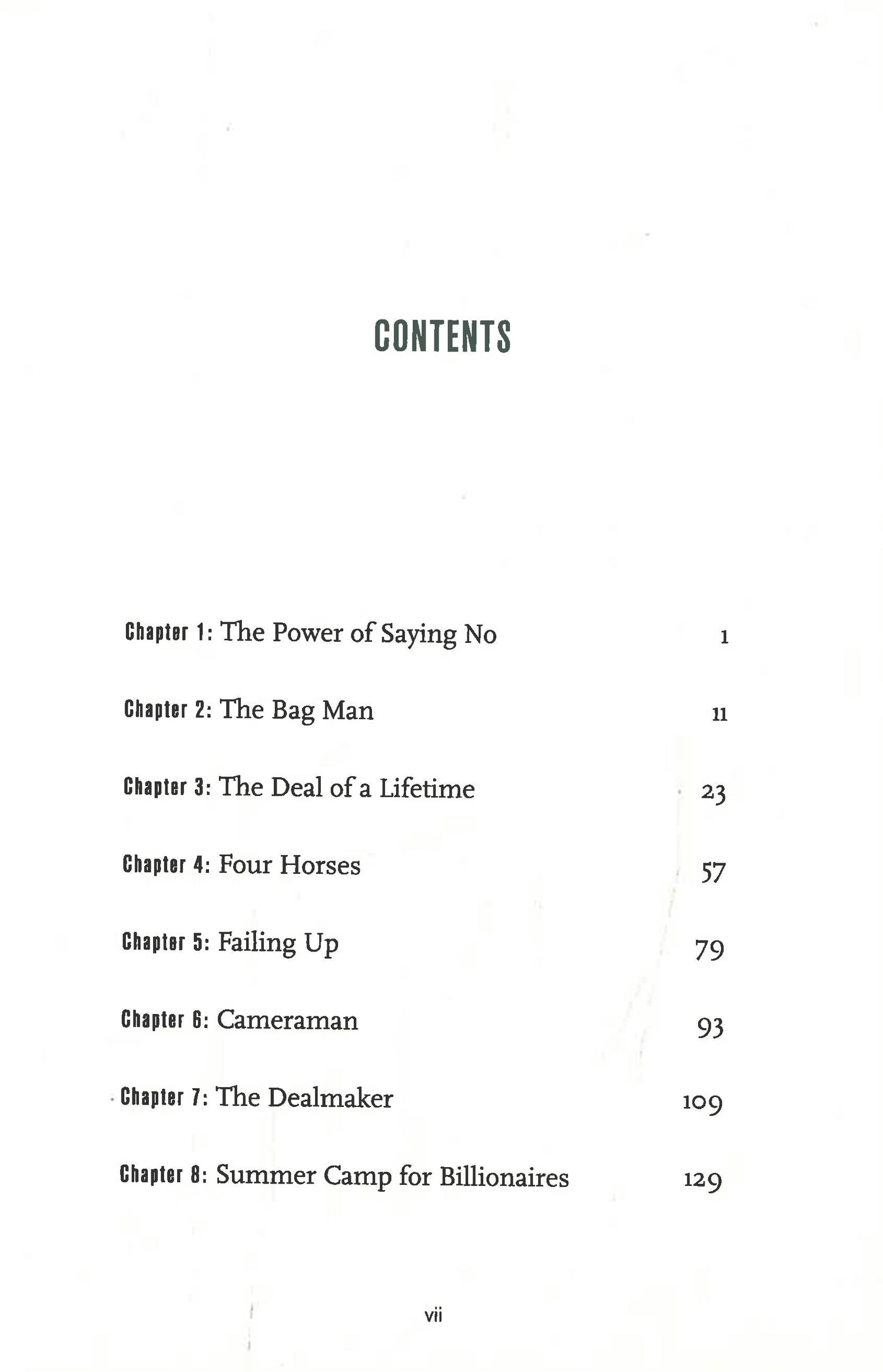 CONTENTS

Chapter 1: The Power of Saying No 1

Chapter 2: The Bag Man 11

Chapter 3: The Deal of a Lifetime 23

Chapter 4: Four Horses 57

Chapter 5: Failing Up 79

Chapter 6: Cameraman 93

Chapter 7: The Dealmaker 109

Chapter 8: Summer Camp for Billionaires 129

vii